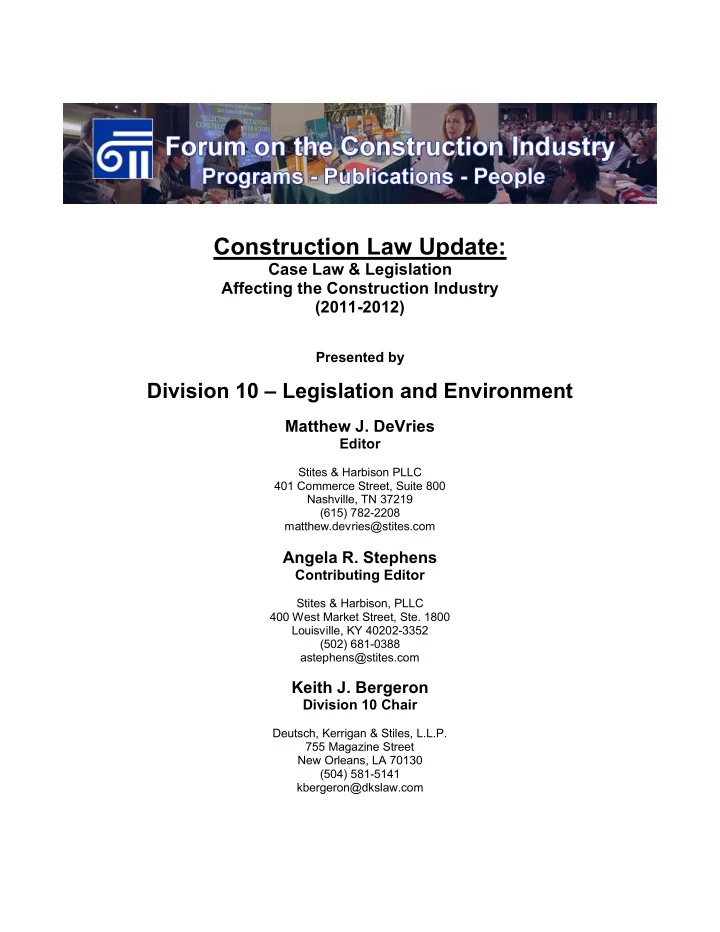 Forum on the Construction Industry
Programs - Publications - People

Construction Law Update:
Case Law & Legislation
Affecting the Construction Industry
(2011-2012)

Presented by

Division 10 – Legislation and Environment

Matthew J. DeVries
Editor

Stites & Harbison PLLC
401 Commerce Street, Suite 800
Nashville, TN 37219
(615) 782-2208
matthew.devries@stites.com

Angela R. Stephens
Contributing Editor

Stites & Harbison, PLLC
400 West Market Street, Ste. 1800
Louisville, KY 40202-3352
(502) 681-0388
astephens@stites.com

Keith J. Bergeron
Division 10 Chair

Deutsch, Kerrigan & Stiles, L.L.P.
755 Magazine Street
New Orleans, LA 70130
(504) 581-5141
kbergeron@dkslaw.com